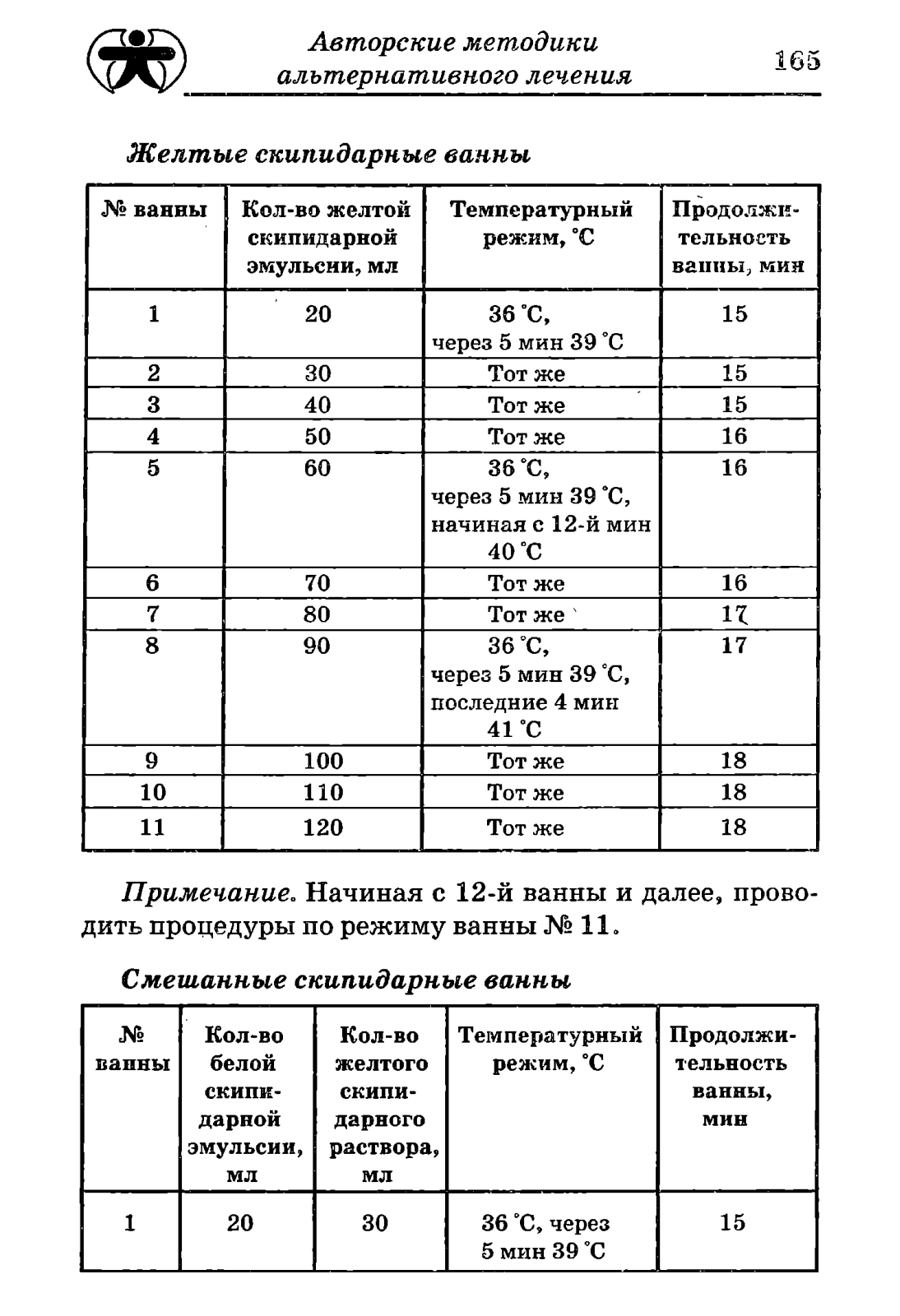 Авторские методики альтернативного лечения

165

Желтые скипидарные ванны

| № ванны | Кол-во желтой скипидарной эмульсии, мл | Температурный режим, °C | Продолжительность ванны, мин |
|---|---|---|---|
| 1 | 20 | 36 °C, через 5 мин 39 °C | 15 |
| 2 | 30 | Тот же | 15 |
| 3 | 40 | Тот же | 15 |
| 4 | 50 | Тот же | 16 |
| 5 | 60 | 36 °C, через 5 мин 39 °C, начиная с 12-й мин 40 °C | 16 |
| 6 | 70 | Тот же | 16 |
| 7 | 80 | Тот же | 17 |
| 8 | 90 | 36 °C, через 5 мин 39 °C, последние 4 мин 41 °C | 17 |
| 9 | 100 | Тот же | 18 |
| 10 | 110 | Тот же | 18 |
| 11 | 120 | Тот же | 18 |

Примечание. Начиная с 12-й ванны и далее, проводить процедуры по режиму ванны № 11.

Смешанные скипидарные ванны

| № ванны | Кол-во белой скипидарной эмульсии, мл | Кол-во желтого скипидарного раствора, мл | Температурный режим, °C | Продолжительность ванны, мин |
|---|---|---|---|---|
| 1 | 20 | 30 | 36 °C, через 5 мин 39 °C | 15 |